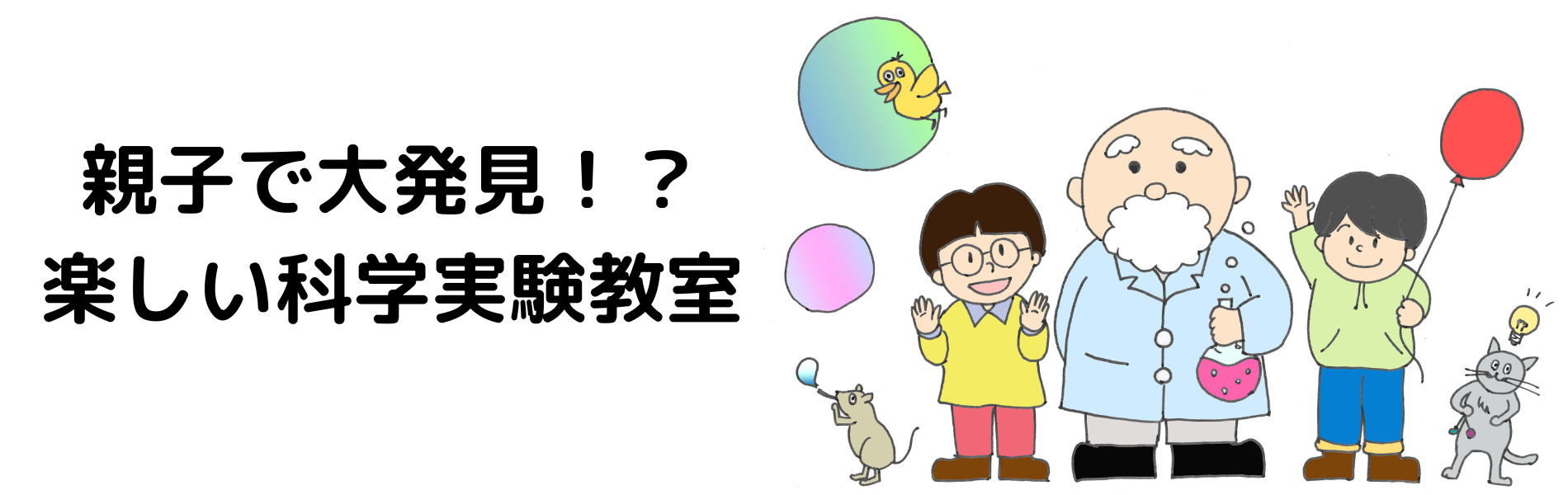 親子で大発見！？
楽しい科学実験教室